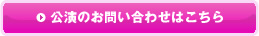 公演のお問い合わせはこちら